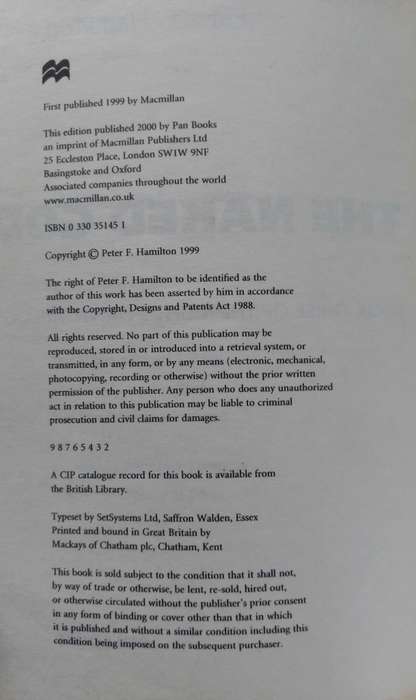 First published 1999 by Macmillan

This edition published 2000 by Pan Books
an imprint of Macmillan Publishers Ltd
25 Eccleston Place, London SW1W 9NF
Basingstoke and Oxford
Associated companies throughout the world
www.macmillan.co.uk

ISBN 0 330 35145 1

Copyright © Peter F. Hamilton 1999

The right of Peter F. Hamilton to be identified as the author of this work has been asserted by him in accordance with the Copyright, Designs and Patents Act 1988.

All rights reserved. No part of this publication may be reproduced, stored in or introduced into a retrieval system, or transmitted, in any form, or by any means (electronic, mechanical, photocopying, recording or otherwise) without the prior written permission of the publisher. Any person who does any unauthorized act in relation to this publication may be liable to criminal prosecution and civil claims for damages.

9 8 7 6 5 4 3 2

A CIP catalogue record for this book is available from the British Library.

Typeset by SetSystems Ltd, Saffron Walden, Essex
Printed and bound in Great Britain by
Mackays of Chatham plc, Chatham, Kent

This book is sold subject to the condition that it shall not, by way of trade or otherwise, be lent, re-sold, hired out, or otherwise circulated without the publisher's prior consent in any form of binding or cover other than that in which it is published and without a similar condition including this condition being imposed on the subsequent purchaser.